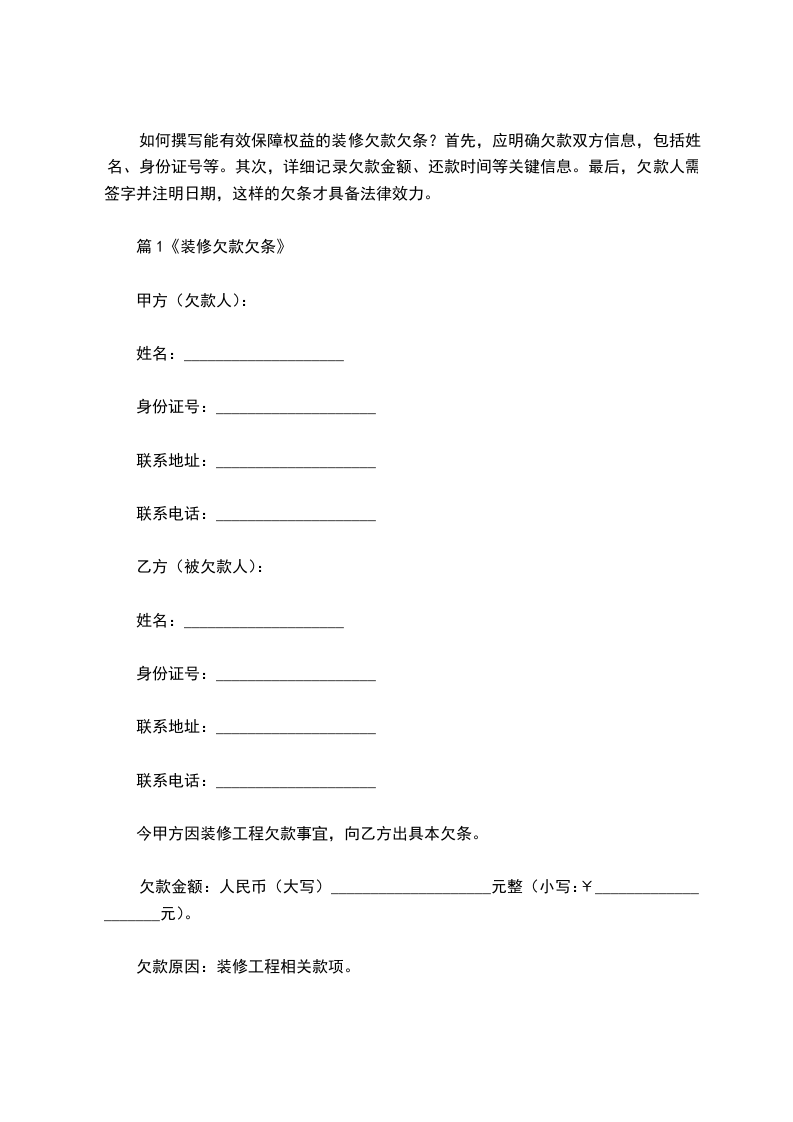 如何撰写能有效保障权益的装修欠款欠条？首先，应明确欠款双方信息，包括姓名、身份证号等。其次，详细记录欠款金额、还款时间等关键信息。最后，欠款人需签字并注明日期，这样的欠条才具备法律效力。

篇 1《装修欠款欠条》

甲方（欠款人）：

姓名：____________________

身份证号：____________________

联系地址：____________________

联系电话：____________________

乙方（被欠款人）：

姓名：____________________

身份证号：____________________

联系地址：____________________

联系电话：____________________

今甲方因装修工程欠款事宜，向乙方出具本欠条。

欠款金额：人民币（大写）____________________元整（小写：￥____________________元）。

欠款原因：装修工程相关款项。